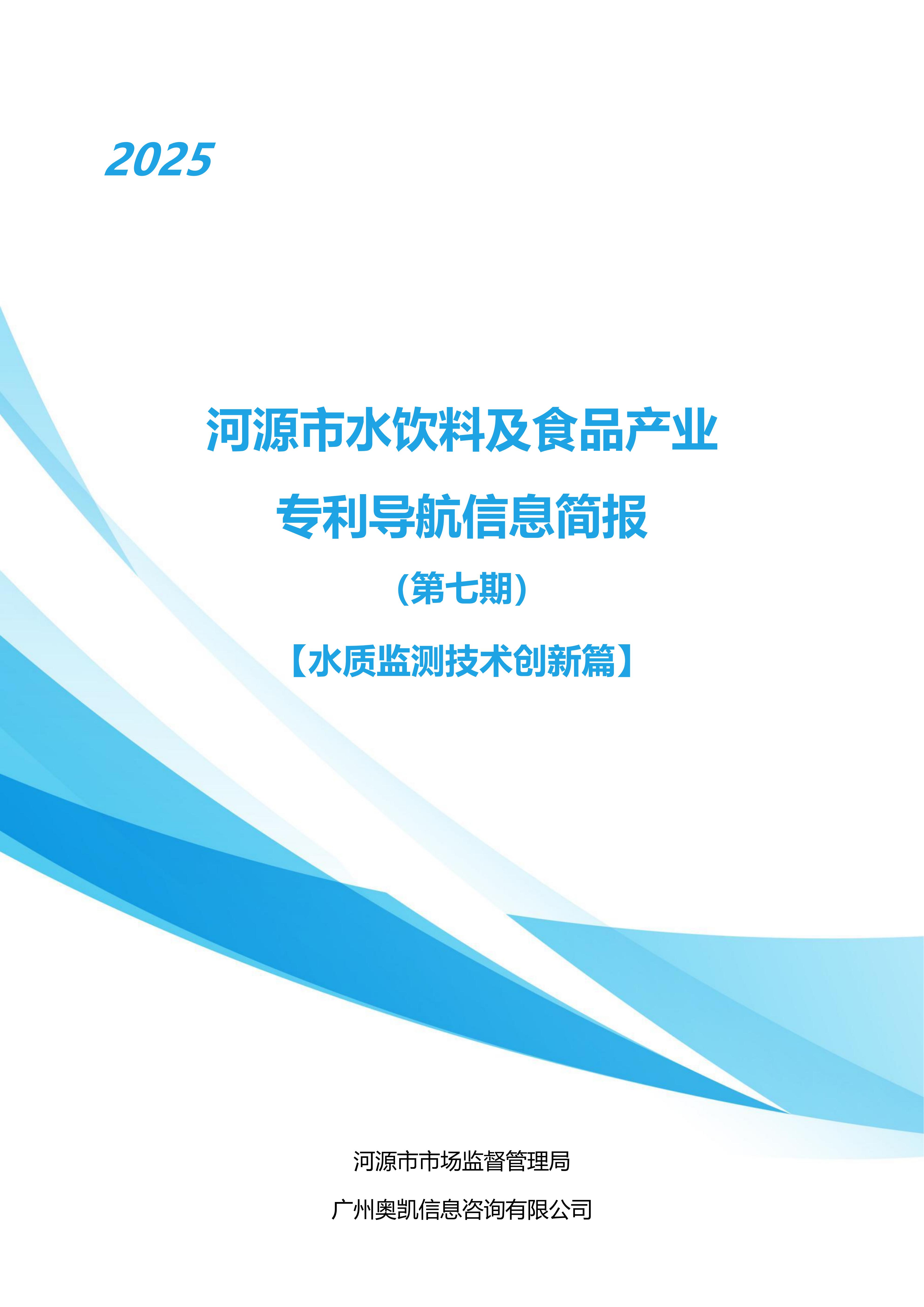 2025

河源市水饮料及食品产业

专利导航信息简报

（第七期）

【水质监测技术创新篇】

河源市市场监督管理局

广州奥凯信息咨询有限公司